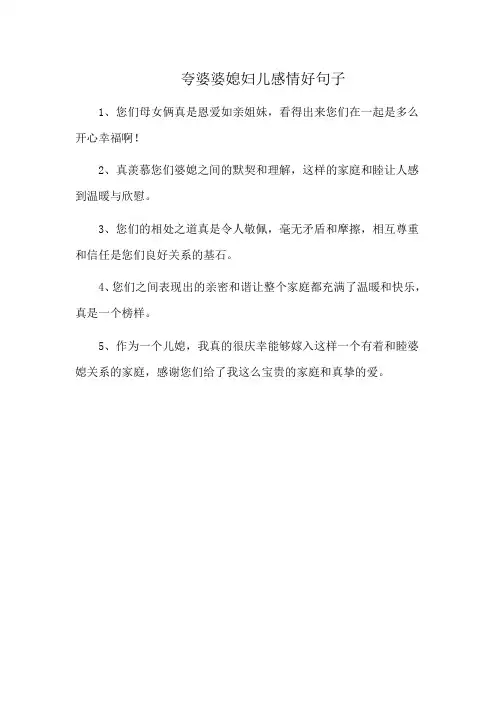 夸婆婆媳妇儿感情好句子

1、您们母女俩真是恩爱如亲姐妹，看得出来您们在一起是多么开心幸福啊！

2、真羡慕您们婆媳之间的默契和理解，这样的家庭和睦让人感到温暖与欣慰。

3、您们的相处之道真是令人敬佩，毫无矛盾和摩擦，相互尊重和信任是您们良好关系的基石。

4、您们之间表现出的亲密和谐让整个家庭都充满了温暖和快乐，真是一个榜样。

5、作为一个儿媳，我真的很庆幸能够嫁入这样一个有着和睦婆媳关系的家庭，感谢您们给了我这么宝贵的家庭和真挚的爱。